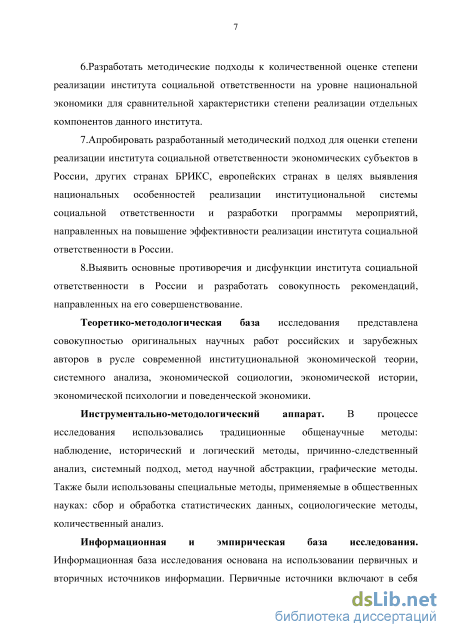 7

6.Разработать методические подходы к количественной оценке степени реализации института социальной ответственности на уровне национальной экономики для сравнительной характеристики степени реализации отдельных компонентов данного института.

7.Апробировать разработанный методический подход для оценки степени реализации института социальной ответственности экономических субъектов в России, других странах БРИКС, европейских странах в целях выявления национальных особенностей реализации институциональной системы социальной ответственности и разработки программы мероприятий, направленных на повышение эффективности реализации института социальной ответственности в России.

8.Выявить основные противоречия и дисфункции института социальной ответственности в России и разработать совокупность рекомендаций, направленных на его совершенствование.

Теоретико-методологическая база исследования представлена совокупностью оригинальных научных работ российских и зарубежных авторов в русле современной институциональной экономической теории, системного анализа, экономической социологии, экономической истории, экономической психологии и поведенческой экономики.

Инструментально-методологический аппарат. В процессе исследования использовались традиционные общенаучные методы: наблюдение, исторический и логический методы, причинно-следственный анализ, системный подход, метод научной абстракции, графические методы. Также были использованы специальные методы, применяемые в общественных науках: сбор и обработка статистических данных, социологические методы, количественный анализ.

Информационная и эмпирическая база исследования. Информационная база исследования основана на использовании первичных и вторичных источников информации. Первичные источники включают в себя

dsLib.net
библиотека диссертаций